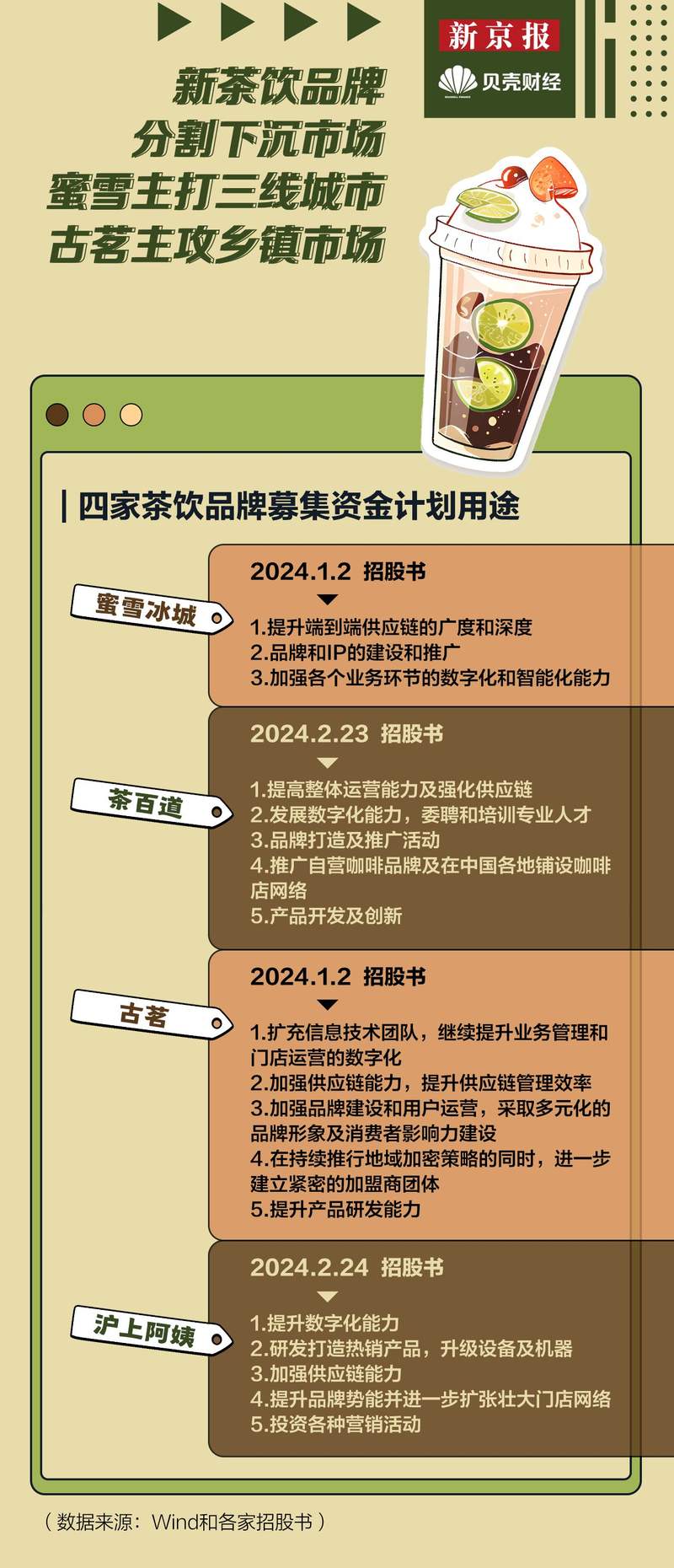 新京报
贝壳财经

新茶饮品牌
分割下沉市场
蜜雪主打三线城市
古茗主攻乡镇市场

四家茶饮品牌募集资金计划用途

蜜雪冰城
2024.1.2 招股书
1.提升端到端供应链的广度和深度
2.品牌和IP的建设和推广
3.加强各个业务环节的数字化和智能化能力

茶百道
2024.2.23 招股书
1.提高整体运营能力及强化供应链
2.发展数字化能力，委聘和培训专业人才
3.品牌打造及推广活动
4.推广自营咖啡品牌及在中国各地铺设咖啡店网络
5.产品开发及创新

古茗
2024.1.2 招股书
1.扩充信息技术团队，继续提升业务管理和门店运营的数字化
2.加强供应链能力，提升供应链管理效率
3.加强品牌建设和用户运营，采取多元化的品牌形象及消费者影响力建设
4.在持续推行地域加密策略的同时，进一步建立紧密的加盟商团体
5.提升产品研发能力

沪上阿姨
2024.2.24 招股书
1.提升数字化能力
2.研发打造热销产品，升级设备及机器
3.加强供应链能力
4.提升品牌势能并进一步扩张壮大门店网络
5.投资各种营销活动

（数据来源：Wind和各家招股书）